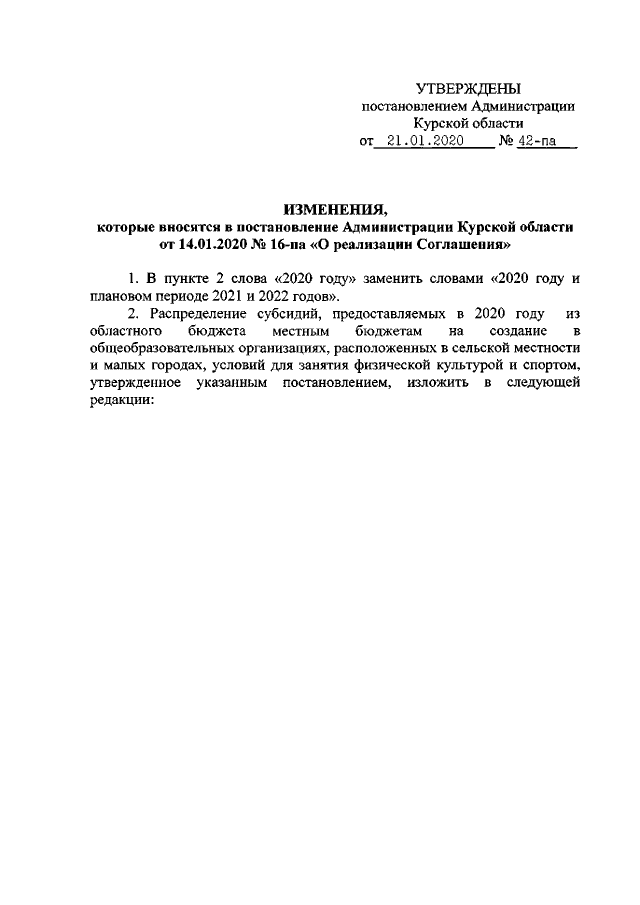 УТВЕРЖДЕНЫ
постановлением Администрации
Курской области
от 21.01.2020 № 42-па

ИЗМЕНЕНИЯ,
которые вносятся в постановление Администрации Курской области от 14.01.2020 № 16-па «О реализации Соглашения»

1. В пункте 2 слова «2020 году» заменить словами «2020 году и плановом периоде 2021 и 2022 годов».

2. Распределение субсидий, предоставляемых в 2020 году из областного бюджета местным бюджетам на создание в общеобразовательных организациях, расположенных в сельской местности и малых городах, условий для занятия физической культурой и спортом, утвержденное указанным постановлением, изложить в следующей редакции: